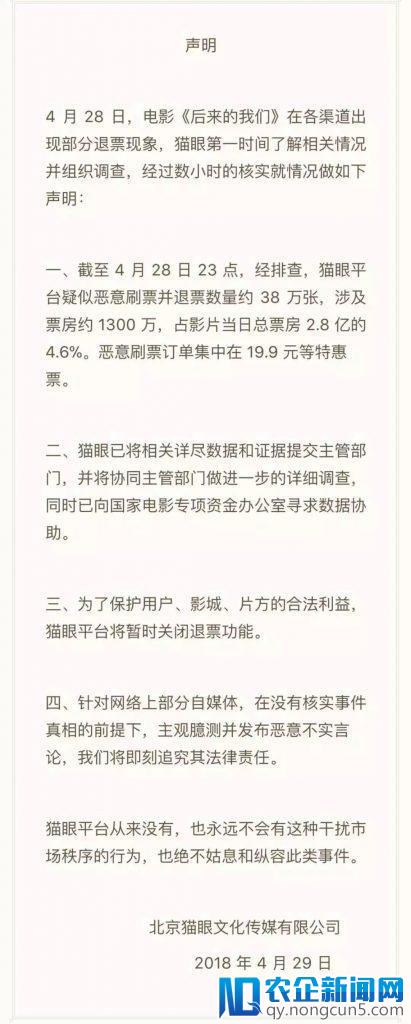 声明

4 月 28 日，电影《后来的我们》在各渠道出现部分退票现象，猫眼第一时间了解相关情况并组织调查，经过数小时的核实就情况做如下声明：

一、截至 4 月 28 日 23 点，经排查，猫眼平台疑似恶意刷票并退票数量约 38 万张，涉及票房约 1300 万，占影片当日总票房 2.8 亿的 4.6%。恶意刷票订单集中在 19.9 元等特惠票。

二、猫眼已将相关详尽数据和证据提交主管部门，并将协同主管部门做进一步的详细调查，同时已向国家电影专项资金办公室寻求数据协助。

三、为了保护用户、影城、片方的合法利益，猫眼平台将暂时关闭退票功能。

四、针对网络上部分自媒体，在没有核实事件真相的前提下，主观臆测并发布恶意不实言论，我们将即刻追究其法律责任。

猫眼平台从来没有，也永远不会有这种干扰市场秩序的行为，也绝不姑息和纵容此类事件。

北京猫眼文化传媒有限公司

2018 年 4 月 29 日

农企新闻网
qy.nongcun5.com